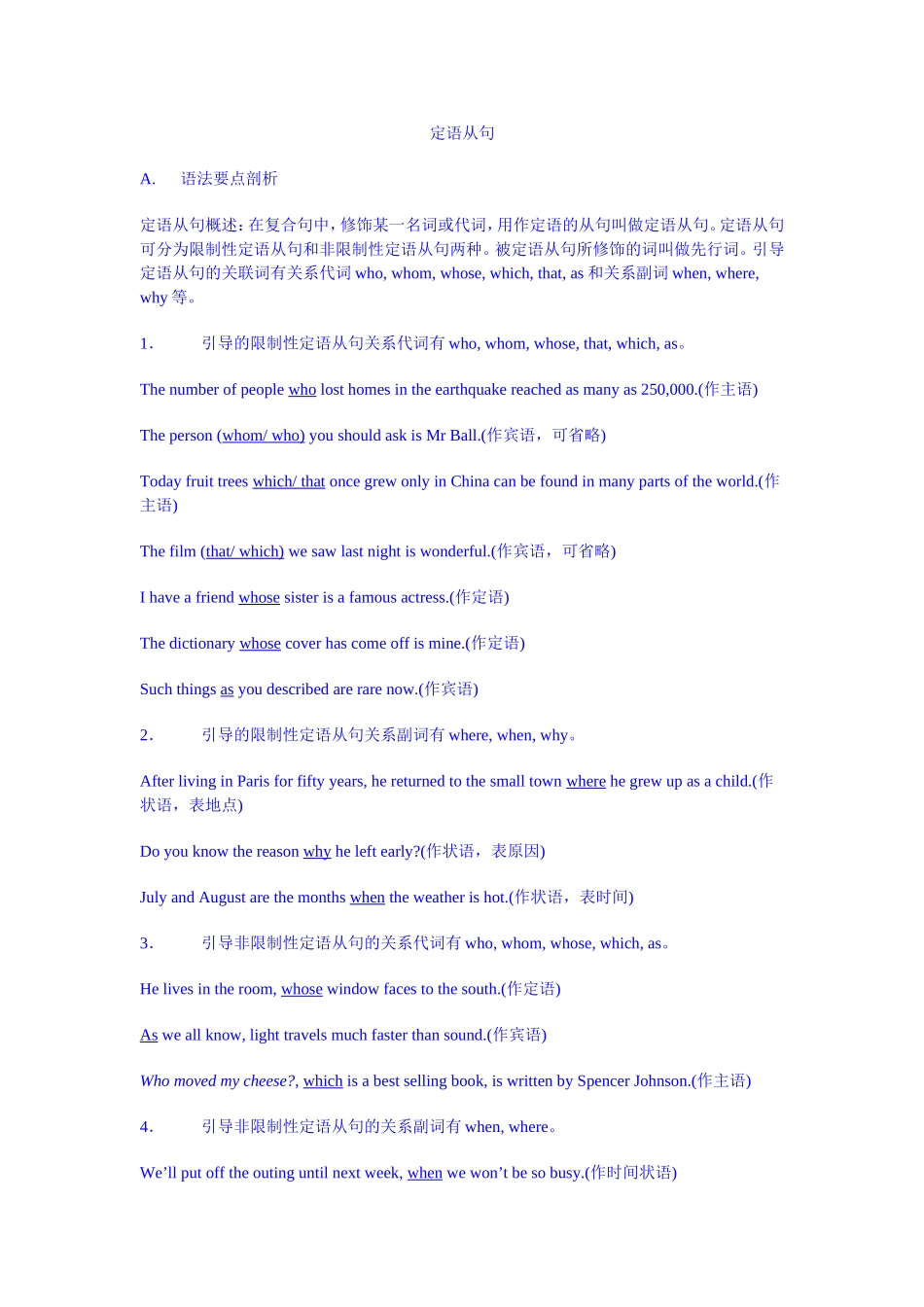 定语从句

A.　语法要点剖析

定语从句概述：在复合句中，修饰某一名词或代词，用作定语的从句叫做定语从句。定语从句可分为限制性定语从句和非限制性定语从句两种。被定语从句所修饰的词叫做先行词。引导定语从句的关联词有关系代词 who, whom, whose, which, that, as 和关系副词 when, where, why 等。

1.　引导的限制性定语从句关系代词有 who, whom, whose, that, which, as。

The number of people who lost homes in the earthquake reached as many as 250,000.(作主语)

The person (whom/ who) you should ask is Mr Ball.(作宾语，可省略)

Today fruit trees which/ that once grew only in China can be found in many parts of the world.(作主语)

The film (that/ which) we saw last night is wonderful.(作宾语，可省略)

I have a friend whose sister is a famous actress.(作定语)

The dictionary whose cover has come off is mine.(作定语)

Such things as you described are rare now.(作宾语)

2.　引导的限制性定语从句关系副词有 where, when, why。

After living in Paris for fifty years, he returned to the small town where he grew up as a child.(作状语，表地点)

Do you know the reason why he left early?(作状语，表原因)

July and August are the months when the weather is hot.(作状语，表时间)

3.　引导非限制性定语从句的关系代词有 who, whom, whose, which, as。

He lives in the room, whose window faces to the south.(作定语)

As we all know, light travels much faster than sound.(作宾语)

Who moved my cheese?, which is a best selling book, is written by Spencer Johnson.(作主语)

4.　引导非限制性定语从句的关系副词有 when, where。

We'll put off the outing until next week, when we won't be so busy.(作时间状语)